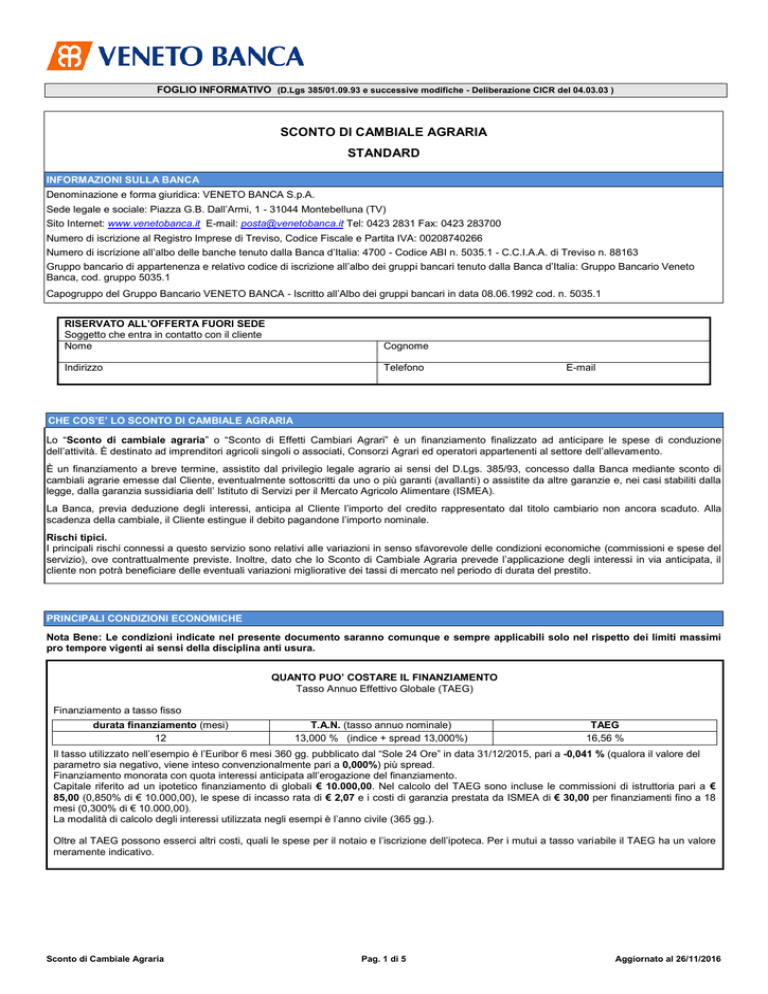 VENETO BANCA

FOGLIO INFORMATIVO (D.Lgs 385/01.09.93 e successive modifiche - Deliberazione CICR del 04.03.03 )

SCONTO DI CAMBIALE AGRARIA

STANDARD

INFORMAZIONI SULLA BANCA

Denominazione e forma giuridica: VENETO BANCA S.p.A.

Sede legale e sociale: Piazza G.B. Dall'Armi, 1 - 31044 Montebelluna (TV)

Sito Internet: www.venetobanca.it E-mail: posta@venetobanca.it Tel: 0423 2831 Fax: 0423 283700

Numero di iscrizione al Registro Imprese di Treviso, Codice Fiscale e Partita IVA: 00208740266

Numero di iscrizione all'albo delle banche tenuto dalla Banca d'Italia: 4700 - Codice ABI n. 5035.1 - C.C.I.A.A. di Treviso n. 88163

Gruppo bancario di appartenenza e relativo codice di iscrizione all'albo dei gruppi bancari tenuto dalla Banca d'Italia: Gruppo Bancario Veneto Banca, cod. gruppo 5035.1

Capogruppo del Gruppo Bancario VENETO BANCA - Iscritto all'Albo dei gruppi bancari in data 08.06.1992 cod. n. 5035.1

RISERVATO ALL'OFFERTA FUORI SEDE
Soggetto che entra in contatto con il cliente

| Nome | Cognome | |
|---|---|---|
| Indirizzo | Telefono | E-mail |

CHE COS'E' LO SCONTO DI CAMBIALE AGRARIA

Lo "Sconto di cambiale agraria" o "Sconto di Effetti Cambiari Agrari" è un finanziamento finalizzato ad anticipare le spese di conduzione dell'attività. È destinato ad imprenditori agricoli singoli o associati, Consorzi Agrari ed operatori appartenenti al settore dell'allevamento.

È un finanziamento a breve termine, assistito dal privilegio legale agrario ai sensi del D.Lgs. 385/93, concesso dalla Banca mediante sconto di cambiali agrarie emesse dal Cliente, eventualmente sottoscritti da uno o più garanti (avallanti) o assistite da altre garanzie e, nei casi stabiliti dalla legge, dalla garanzia sussidiaria dell' Istituto di Servizi per il Mercato Agricolo Alimentare (ISMEA).

La Banca, previa deduzione degli interessi, anticipa al Cliente l'importo del credito rappresentato dal titolo cambiario non ancora scaduto. Alla scadenza della cambiale, il Cliente estingue il debito pagandone l'importo nominale.

Rischi tipici.
I principali rischi connessi a questo servizio sono relativi alle variazioni in senso sfavorevole delle condizioni economiche (commissioni e spese del servizio), ove contrattualmente previste. Inoltre, dato che lo Sconto di Cambiale Agraria prevede l'applicazione degli interessi in via anticipata, il cliente non potrà beneficiare delle eventuali variazioni migliorative dei tassi di mercato nel periodo di durata del prestito.

PRINCIPALI CONDIZIONI ECONOMICHE

Nota Bene: Le condizioni indicate nel presente documento saranno comunque e sempre applicabili solo nel rispetto dei limiti massimi pro tempore vigenti ai sensi della disciplina anti usura.

QUANTO PUO' COSTARE IL FINANZIAMENTO
Tasso Annuo Effettivo Globale (TAEG)

Finanziamento a tasso fisso

| durata finanziamento (mesi) | T.A.N. (tasso annuo nominale) | TAEG |
|---|---|---|
| 12 | 13,000 % (indice + spread 13,000%) | 16,56 % |

Il tasso utilizzato nell'esempio è l'Euribor 6 mesi 360 gg. pubblicato dal "Sole 24 Ore" in data 31/12/2015, pari a -0,041 % (qualora il valore del parametro sia negativo, viene inteso convenzionalmente pari a 0,000%) più spread.
Finanziamento monorata con quota interessi anticipata all'erogazione del finanziamento.
Capitale riferito ad un ipotetico finanziamento di globali € 10.000,00. Nel calcolo del TAEG sono incluse le commissioni di istruttoria pari a € 85,00 (0,850% di € 10.000,00), le spese di incasso rata di € 2,07 e i costi di garanzia prestata da ISMEA di € 30,00 per finanziamenti fino a 18 mesi (0,300% di € 10.000,00).
La modalità di calcolo degli interessi utilizzata negli esempi è l'anno civile (365 gg.).

Oltre al TAEG possono esserci altri costi, quali le spese per il notaio e l'iscrizione dell'ipoteca. Per i mutui a tasso variabile il TAEG ha un valore meramente indicativo.

Sconto di Cambiale Agraria Pag. 1 di 5 Aggiornato al 26/11/2016